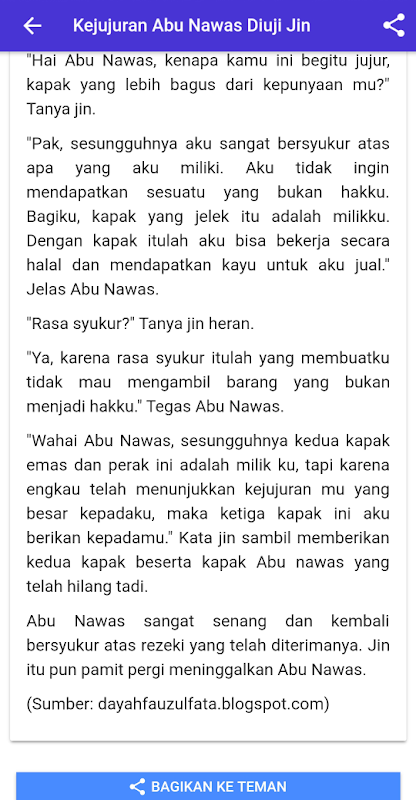 Kejujuran Abu Nawas Diuji Jin

"Hai Abu Nawas, kenapa kamu ini begitu jujur, kapak yang lebih bagus dari kepunyaan mu?" Tanya jin.

"Pak, sesungguhnya aku sangat bersyukur atas apa yang aku miliki. Aku tidak ingin mendapatkan sesuatu yang bukan hakku. Bagiku, kapak yang jelek itu adalah milikku. Dengan kapak itulah aku bisa bekerja secara halal dan mendapatkan kayu untuk aku jual." Jelas Abu Nawas.

"Rasa syukur?" Tanya jin heran.

"Ya, karena rasa syukur itulah yang membuatku tidak mau mengambil barang yang bukan menjadi hakku." Tegas Abu Nawas.

"Wahai Abu Nawas, sesungguhnya kedua kapak emas dan perak ini adalah milik ku, tapi karena engkau telah menunjukkan kejujuran mu yang besar kepadaku, maka ketiga kapak ini aku berikan kepadamu." Kata jin sambil memberikan kedua kapak beserta kapak Abu nawas yang telah hilang tadi.

Abu Nawas sangat senang dan kembali bersyukur atas rezeki yang telah diterimanya. Jin itu pun pamit pergi meninggalkan Abu Nawas.

(Sumber: dayahfauzulfata.blogspot.com)

BAGIKAN KE TEMAN